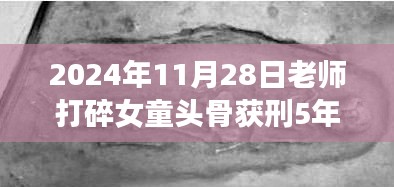 2024年11月28日老师打碎女童头骨获刑5年